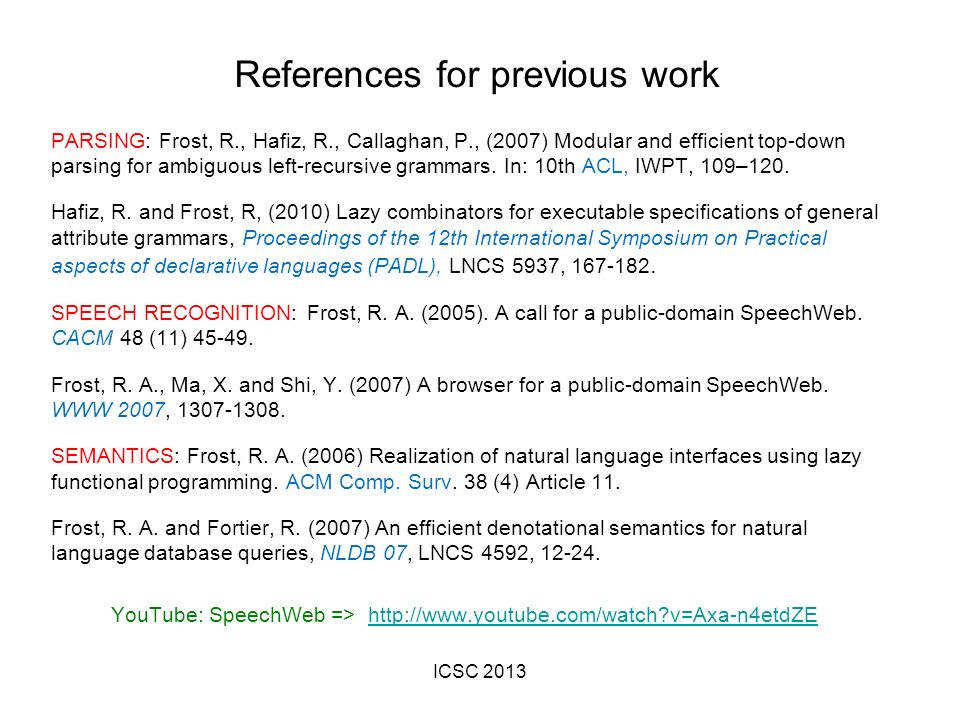 References for previous work

PARSING: Frost, R., Hafiz, R., Callaghan, P., (2007) Modular and efficient top-down parsing for ambiguous left-recursive grammars. In: 10th ACL, IWPT, 109–120.

Hafiz, R. and Frost, R, (2010) Lazy combinators for executable specifications of general attribute grammars, Proceedings of the 12th International Symposium on Practical aspects of declarative languages (PADL), LNCS 5937, 167-182.

SPEECH RECOGNITION: Frost, R. A. (2005). A call for a public-domain SpeechWeb. CACM 48 (11) 45-49.

Frost, R. A., Ma, X. and Shi, Y. (2007) A browser for a public-domain SpeechWeb. WWW 2007, 1307-1308.

SEMANTICS: Frost, R. A. (2006) Realization of natural language interfaces using lazy functional programming. ACM Comp. Surv. 38 (4) Article 11.

Frost, R. A. and Fortier, R. (2007) An efficient denotational semantics for natural language database queries, NLDB 07, LNCS 4592, 12-24.

YouTube: SpeechWeb => http://www.youtube.com/watch?v=Axa-n4etdZE

ICSC 2013